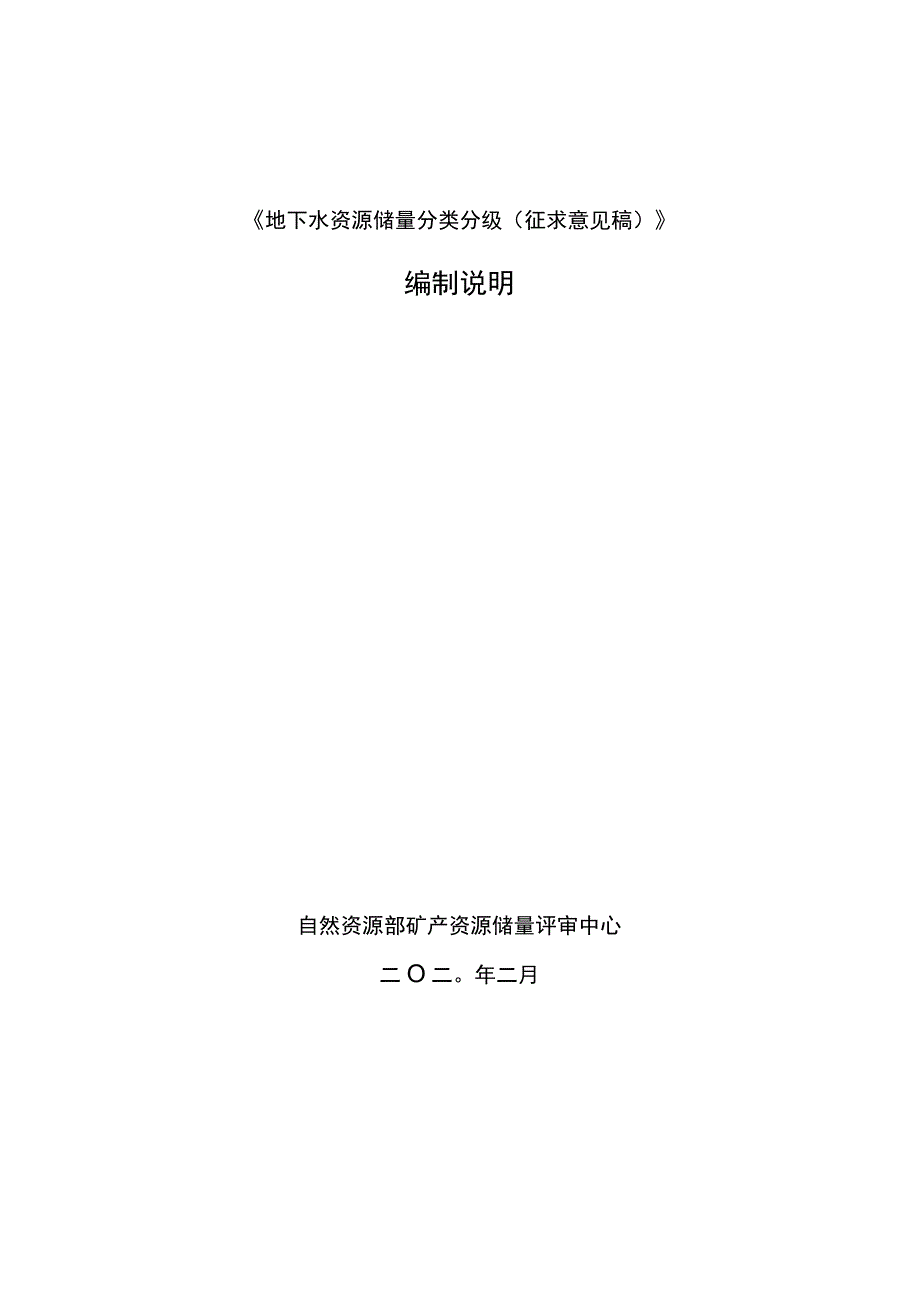 《地下水资源储量分类分级（征求意见稿）》

编制说明

自然资源部矿产资源储量评审中心

二O二。年二月